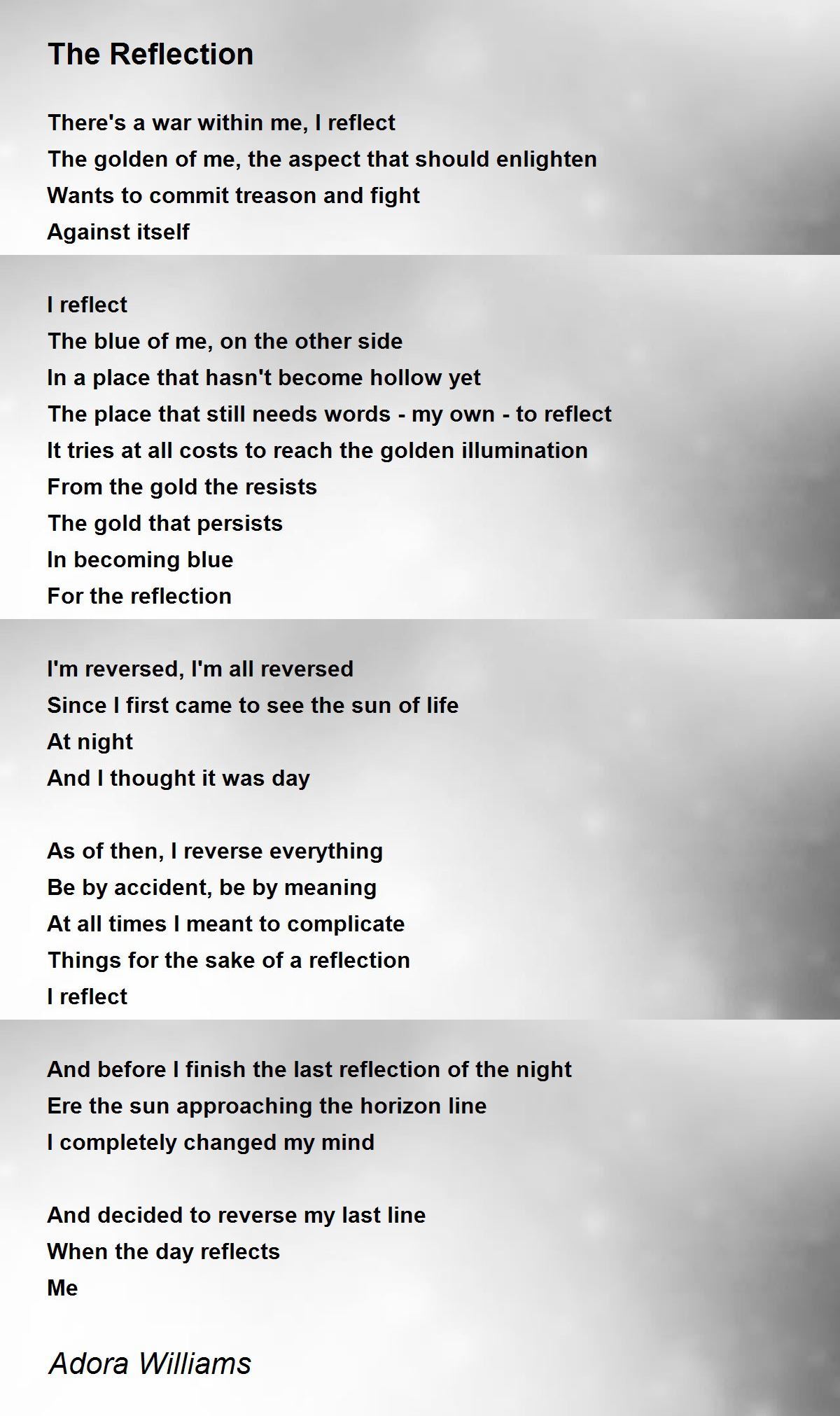 The Reflection

There's a war within me, I reflect
The golden of me, the aspect that should enlighten
Wants to commit treason and fight
Against itself

I reflect
The blue of me, on the other side
In a place that hasn't become hollow yet
The place that still needs words - my own - to reflect
It tries at all costs to reach the golden illumination
From the gold the resists
The gold that persists
In becoming blue
For the reflection

I'm reversed, I'm all reversed
Since I first came to see the sun of life
At night
And I thought it was day

As of then, I reverse everything
Be by accident, be by meaning
At all times I meant to complicate
Things for the sake of a reflection
I reflect

And before I finish the last reflection of the night
Ere the sun approaching the horizon line
I completely changed my mind

And decided to reverse my last line
When the day reflects
Me

Adora Williams